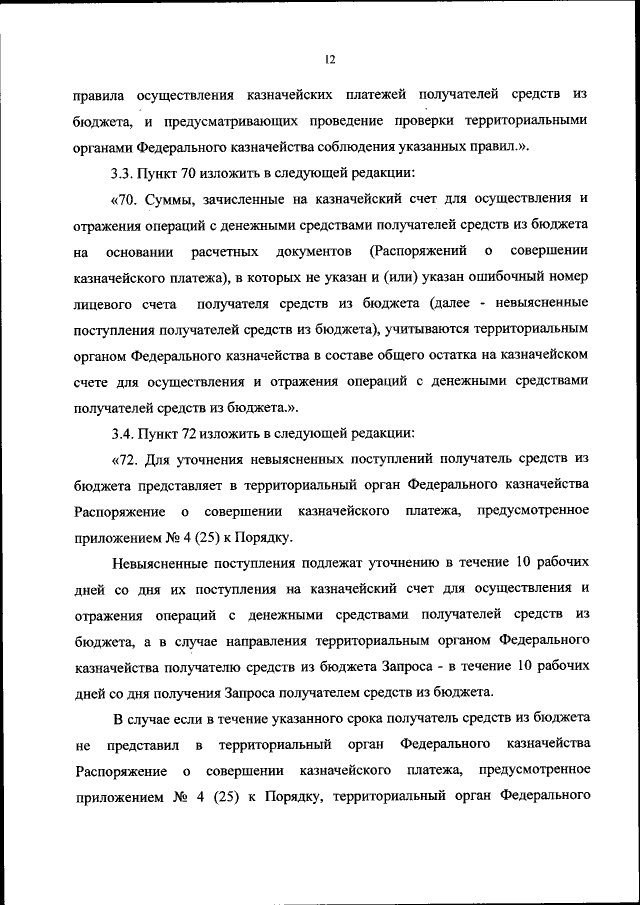 12

правила осуществления казначейских платежей получателей средств из бюджета, и предусматривающих проведение проверки территориальными органами Федерального казначейства соблюдения указанных правил.».

3.3. Пункт 70 изложить в следующей редакции:

«70. Суммы, зачисленные на казначейский счет для осуществления и отражения операций с денежными средствами получателей средств из бюджета на основании расчетных документов (Распоряжений о совершении казначейского платежа), в которых не указан и (или) указан ошибочный номер лицевого счета получателя средств из бюджета (далее - невыясненные поступления получателей средств из бюджета), учитываются территориальным органом Федерального казначейства в составе общего остатка на казначейском счете для осуществления и отражения операций с денежными средствами получателей средств из бюджета.».

3.4. Пункт 72 изложить в следующей редакции:

«72. Для уточнения невыясненных поступлений получатель средств из бюджета представляет в территориальный орган Федерального казначейства Распоряжение о совершении казначейского платежа, предусмотренное приложением № 4 (25) к Порядку.

Невыясненные поступления подлежат уточнению в течение 10 рабочих дней со дня их поступления на казначейский счет для осуществления и отражения операций с денежными средствами получателей средств из бюджета, а в случае направления территориальным органом Федерального казначейства получателю средств из бюджета Запроса - в течение 10 рабочих дней со дня получения Запроса получателем средств из бюджета.

В случае если в течение указанного срока получатель средств из бюджета не представил в территориальный орган Федерального казначейства Распоряжение о совершении казначейского платежа, предусмотренное приложением № 4 (25) к Порядку, территориальный орган Федерального